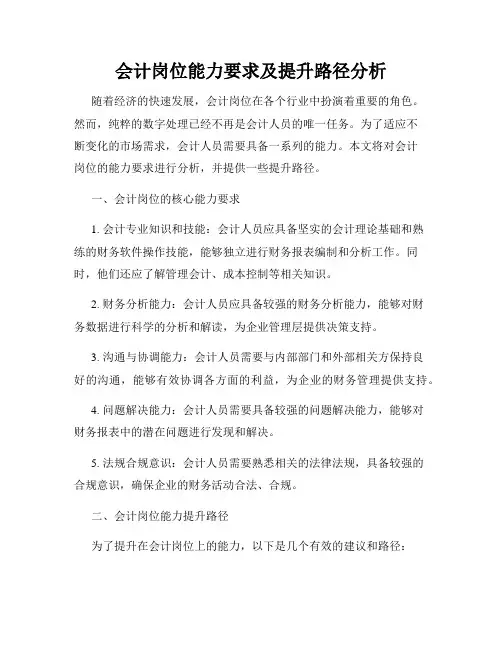 会计岗位能力要求及提升路径分析

随着经济的快速发展，会计岗位在各个行业中扮演着重要的角色。然而，纯粹的数字处理已经不再是会计人员的唯一任务。为了适应不断变化的市场需求，会计人员需要具备一系列的能力。本文将对会计岗位的能力要求进行分析，并提供一些提升路径。

一、会计岗位的核心能力要求

1. 会计专业知识和技能：会计人员应具备坚实的会计理论基础和熟练的财务软件操作技能，能够独立进行财务报表编制和分析工作。同时，他们还应了解管理会计、成本控制等相关知识。

2. 财务分析能力：会计人员应具备较强的财务分析能力，能够对财务数据进行科学的分析和解读，为企业管理层提供决策支持。

3. 沟通与协调能力：会计人员需要与内部部门和外部相关方保持良好的沟通，能够有效协调各方面的利益，为企业的财务管理提供支持。

4. 问题解决能力：会计人员需要具备较强的问题解决能力，能够对财务报表中的潜在问题进行发现和解决。

5. 法规合规意识：会计人员需要熟悉相关的法律法规，具备较强的合规意识，确保企业的财务活动合法、合规。

二、会计岗位能力提升路径

为了提升在会计岗位上的能力，以下是几个有效的建议和路径：